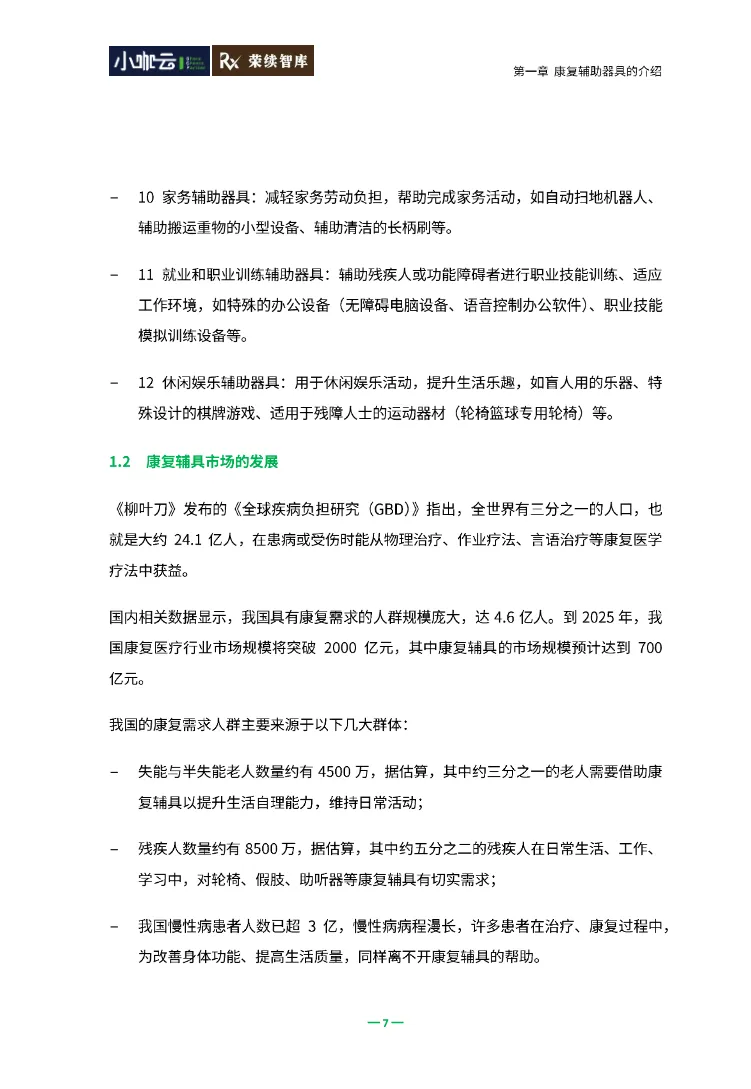 小咖云 Rx 荣续智库

第一章 康复辅助器具的介绍

– 10 家务辅助器具：减轻家务劳动负担，帮助完成家务活动，如自动扫地机器人、辅助搬运重物的小型设备、辅助清洁的长柄刷等。

– 11 就业和职业训练辅助器具：辅助残疾人或功能障碍者进行职业技能训练、适应工作环境，如特殊的办公设备（无障碍电脑设备、语音控制办公软件）、职业技能模拟训练设备等。

– 12 休闲娱乐辅助器具：用于休闲娱乐活动，提升生活乐趣，如盲人用的乐器、特殊设计的棋牌游戏、适用于残障人士的运动器材（轮椅篮球专用轮椅）等。

1.2 康复辅具市场的发展

《柳叶刀》发布的《全球疾病负担研究（GBD）》指出，全世界有三分之一的人口，也就是大约 24.1 亿人，在患病或受伤时能从物理治疗、作业疗法、言语治疗等康复医学疗法中获益。

国内相关数据显示，我国具有康复需求的人群规模庞大，达 4.6 亿人。到 2025 年，我国康复医疗行业市场规模将突破 2000 亿元，其中康复辅具的市场规模预计达到 700 亿元。

我国的康复需求人群主要来源于以下几大群体：

– 失能与半失能老人数量约有 4500 万，据估算，其中约三分之一的老人需要借助康复辅具以提升生活自理能力，维持日常活动；

– 残疾人数量约有 8500 万，据估算，其中约五分之二的残疾人在日常生活、工作、学习中，对轮椅、假肢、助听器等康复辅具有切实需求；

– 我国慢性病患者人数已超 3 亿，慢性病病程漫长，许多患者在治疗、康复过程中，为改善身体功能、提高生活质量，同样离不开康复辅具的帮助。

— 7 —